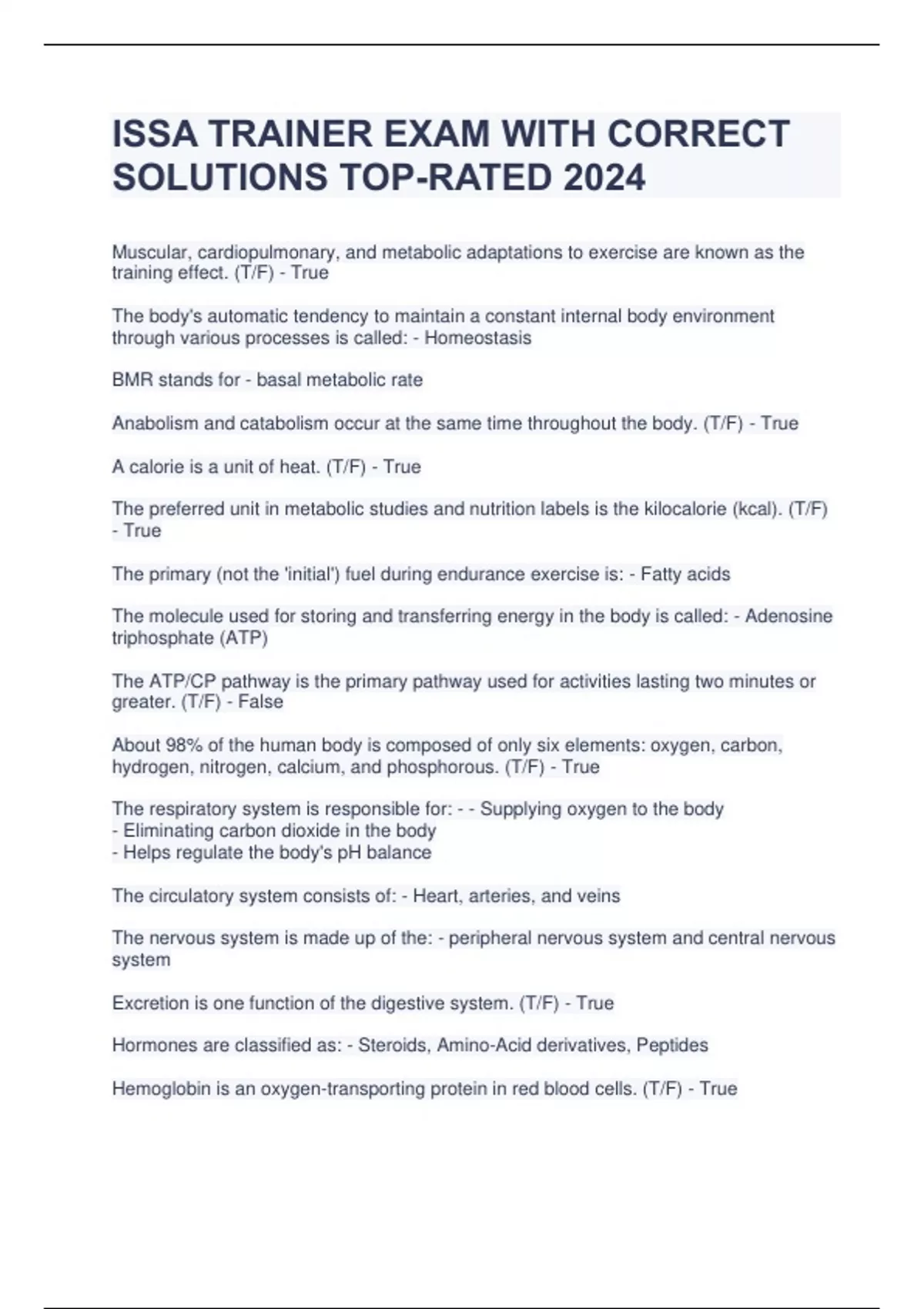 ISSA TRAINER EXAM WITH CORRECT SOLUTIONS TOP-RATED 2024

Muscular, cardiopulmonary, and metabolic adaptations to exercise are known as the training effect. (T/F) - True

The body's automatic tendency to maintain a constant internal body environment through various processes is called: - Homeostasis

BMR stands for - basal metabolic rate

Anabolism and catabolism occur at the same time throughout the body. (T/F) - True

A calorie is a unit of heat. (T/F) - True

The preferred unit in metabolic studies and nutrition labels is the kilocalorie (kcal). (T/F) - True

The primary (not the 'initial') fuel during endurance exercise is: - Fatty acids

The molecule used for storing and transferring energy in the body is called: - Adenosine triphosphate (ATP)

The ATP/CP pathway is the primary pathway used for activities lasting two minutes or greater. (T/F) - False

About 98% of the human body is composed of only six elements: oxygen, carbon, hydrogen, nitrogen, calcium, and phosphorous. (T/F) - True

The respiratory system is responsible for: - - Supplying oxygen to the body
- Eliminating carbon dioxide in the body
- Helps regulate the body's pH balance

The circulatory system consists of: - Heart, arteries, and veins

The nervous system is made up of the: - peripheral nervous system and central nervous system

Excretion is one function of the digestive system. (T/F) - True

Hormones are classified as: - Steroids, Amino-Acid derivatives, Peptides

Hemoglobin is an oxygen-transporting protein in red blood cells. (T/F) - True